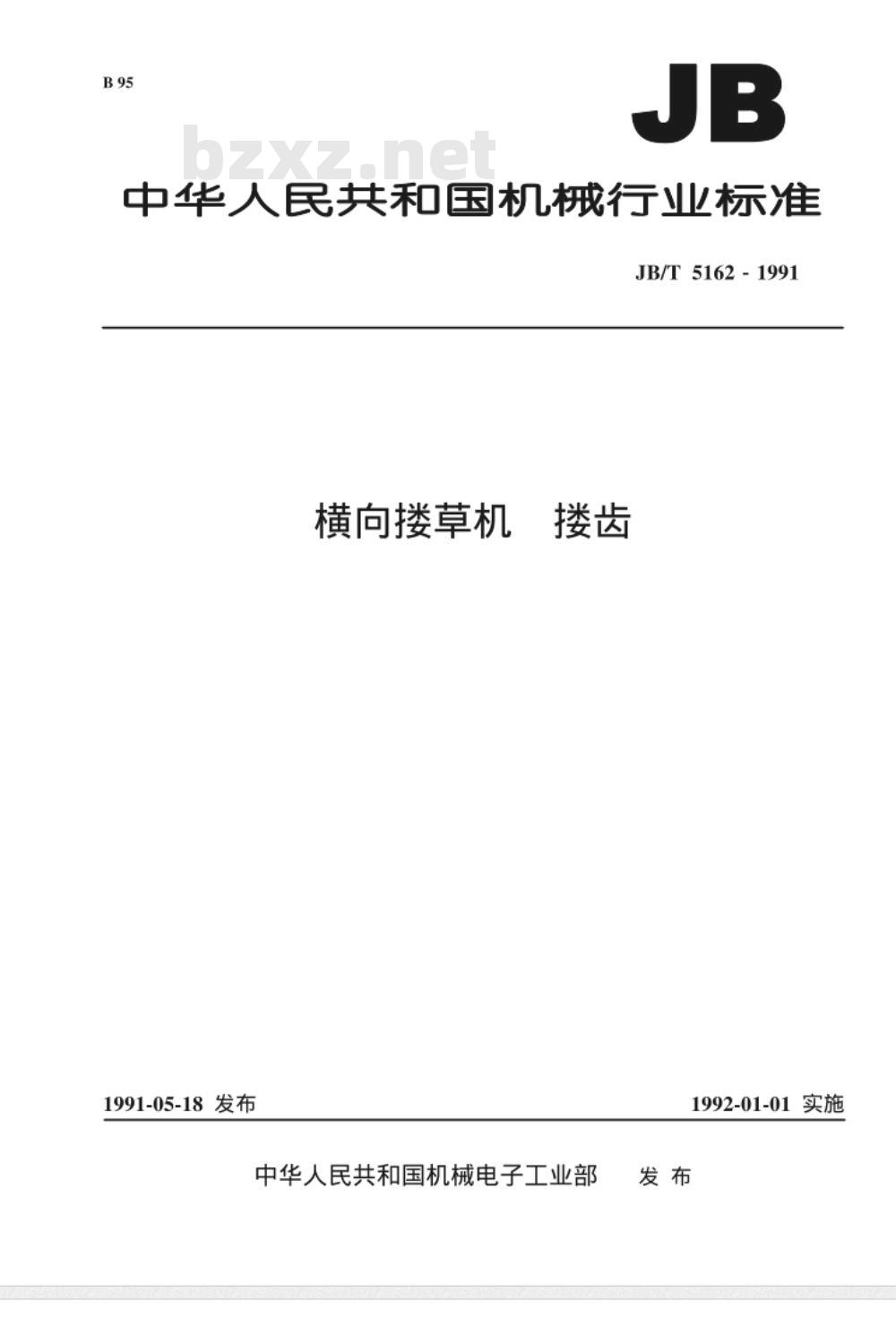 B 95

JB

中华人民共和国机械行业标准

JB/T 5162 - 1991

横向搂草机 搂齿

1991-05-18 发布

1992-01-01 实施

中华人民共和国机械电子工业部 发布

bzxz.net